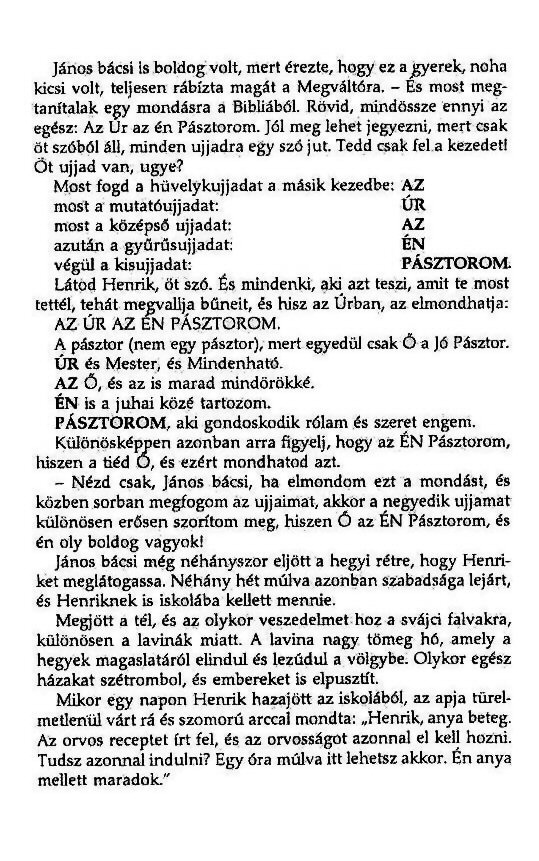 János bácsi is boldog volt, mert érezte, hogy ez a gyerek, noha kicsi volt, teljesen rábízta magát a Megváltóra. – És most megtanítalak egy mondásra a Bibliából. Rövid, mindössze ennyi az egész: Az Úr az én Pásztorom. Jól meg lehet jegyezni, mert csak öt szóból áll, minden ujjadra egy szó jut. Tedd csak fel a kezedet! Öt ujjad van, ugye?

Most fogd a hüvelykujjadat a másik kezedbe: AZ
most a mutatóujjadat: ÚR
most a középső ujjadat: AZ
azután a gyűrűsujjadat: ÉN
végül a kisujjadat: PÁSZTOROM.

Látod Henrik, öt szó. És mindenki, aki azt teszi, amit te most tettél, tehát megvallja bűneit, és hisz az Úrban, az elmondhatja: AZ ÚR AZ ÉN PÁSZTOROM.

A pásztor (nem egy pásztor), mert egyedül csak Ő a Jó Pásztor.
ÚR és Mester, és Mindenható.
AZ Ő, és az is marad mindörökké.
ÉN is a juhai közé tartozom.
PÁSZTOROM, aki gondoskodik rólam és szeret engem.

Különösképpen azonban arra figyelj, hogy az ÉN Pásztorom, hiszen a tiéd Ő, és ezért mondhatod azt.

– Nézd csak, János bácsi, ha elmondom ezt a mondást, és közben sorban megfogom az ujjaimat, akkor a negyedik ujjamat különösen erősen szorítom meg, hiszen Ő az ÉN Pásztorom, és én oly boldog vagyok!

János bácsi még néhányszor eljött a hegyi rétre, hogy Henriket meglátogassa. Néhány hét múlva azonban szabadsága lejárt, és Henriknek is iskolába kellett mennie.

Megjött a tél, és az olykor veszedelmet hoz a svájci falvakra, különösen a lavinák miatt. A lavina nagy tömeg hó, amely a hegyek magaslatáról elindul és lezúdul a völgybe. Olykor egész házakat szétrombol, és embereket is elpusztít.

Mikor egy napon Henrik hazajött az iskolából, az apja türelmetlenül várt rá és szomorú arccal mondta: „Henrik, anya beteg. Az orvos receptet írt fel, és az orvosságot azonnal el kell hozni. Tudsz azonnal indulni? Egy óra múlva itt lehetsz akkor. Én anya mellett maradok."